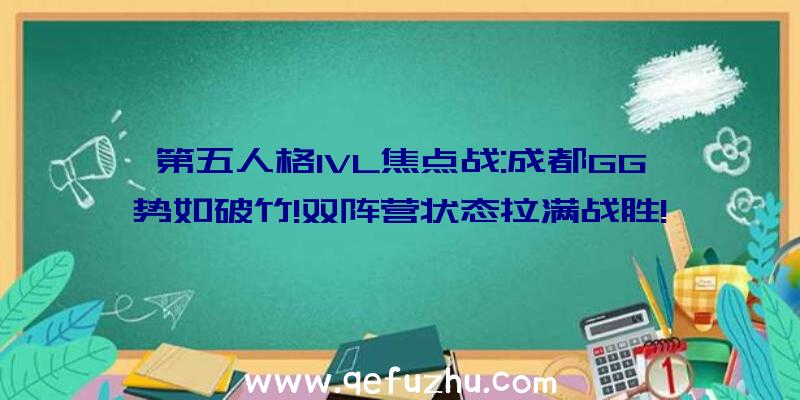 第五人格IVL焦点战:成都GG势如破竹!双阵营状态拉满战胜!

www.qefuzhu.com